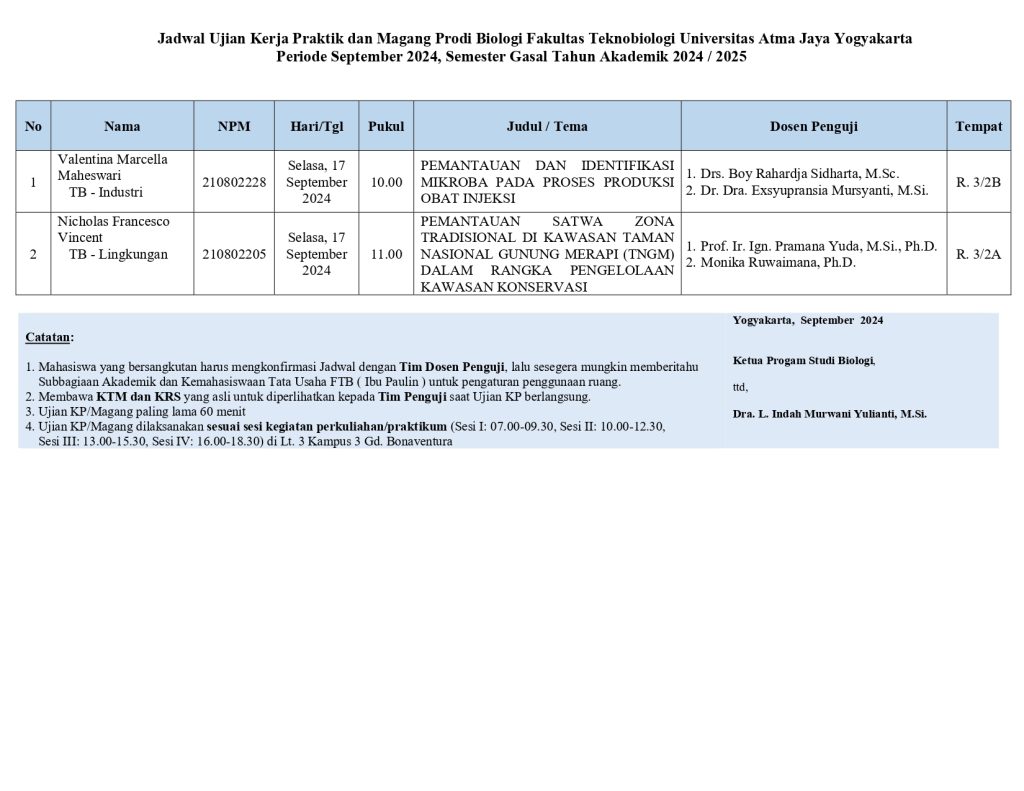 Jadwal Ujian Kerja Praktik dan Magang Prodi Biologi Fakultas Teknobiologi Universitas Atma Jaya Yogyakarta
Periode September 2024, Semester Gasal Tahun Akademik 2024 / 2025

| No | Nama | NPM | Hari/Tgl | Pukul | Judul / Tema | Dosen Penguji | Tempat |
|---|---|---|---|---|---|---|---|
| 1 | Valentina Marcella Maheswari TB - Industri | 210802228 | Selasa, 17 September 2024 | 10.00 | PEMANTAUAN DAN IDENTIFIKASI MIKROBA PADA PROSES PRODUKSI OBAT INJEKSI | 1. Drs. Boy Rahardja Sidharta, M.Sc. 2. Dr. Dra. Exsyupransia Mursyanti, M.Si. | R. 3/2B |
| 2 | Nicholas Francesco Vincent TB - Lingkungan | 210802205 | Selasa, 17 September 2024 | 11.00 | PEMANTAUAN SATWA ZONA TRADISIONAL DI KAWASAN TAMAN NASIONAL GUNUNG MERAPI (TNGM) DALAM RANGKA PENGELOLAAN KAWASAN KONSERVASI | 1. Prof. Ir. Ign. Pramana Yuda, M.Si., Ph.D. 2. Monika Ruwaimana, Ph.D. | R. 3/2A |

Catatan:

1. Mahasiswa yang bersangkutan harus mengkonfirmasi Jadwal dengan Tim Dosen Penguji, lalu sesegera mungkin memberitahu Subbagiaan Akademik dan Kemahasiswaan Tata Usaha FTB ( Ibu Paulin ) untuk pengaturan penggunaan ruang.
2. Membawa KTM dan KRS yang asli untuk diperlihatkan kepada Tim Penguji saat Ujian KP berlangsung.
3. Ujian KP/Magang paling lama 60 menit
4. Ujian KP/Magang dilaksanakan sesuai sesi kegiatan perkuliahan/praktikum (Sesi I: 07.00-09.30, Sesi II: 10.00-12.30, Sesi III: 13.00-15.30, Sesi IV: 16.00-18.30) di Lt. 3 Kampus 3 Gd. Bonaventura

Yogyakarta, September 2024

Ketua Progam Studi Biologi,

ttd,

Dra. L. Indah Murwani Yulianti, M.Si.